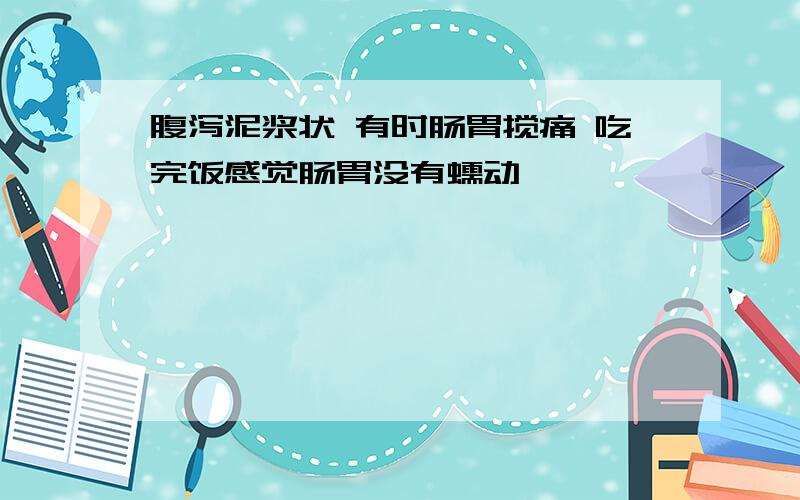 腹泻泥浆状 有时肠胃搅痛 吃完饭感觉肠胃没有蠕动